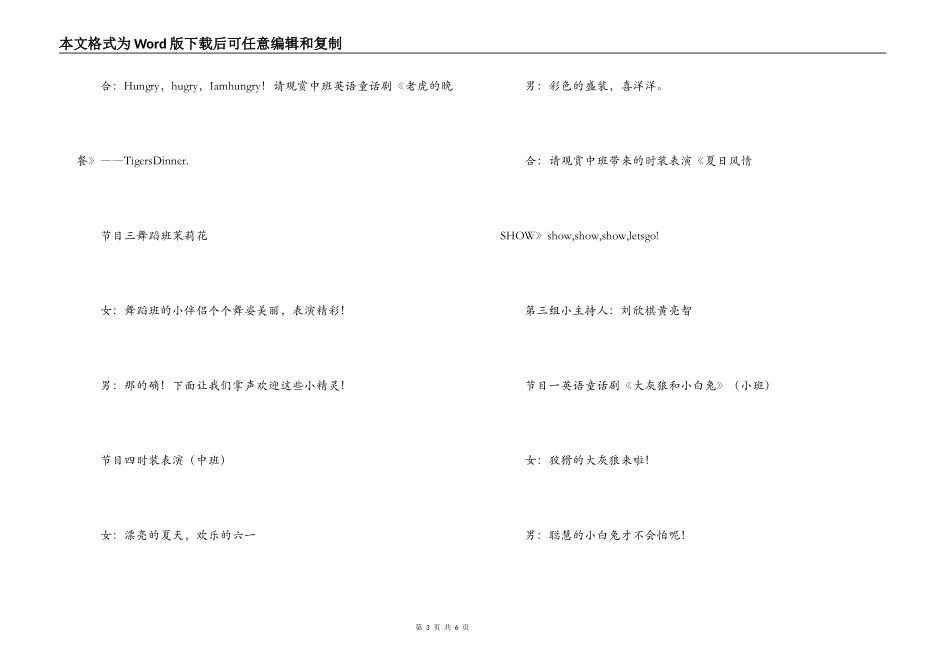 本文格式为Word版下载后可任意编辑和复制

合：Hungry，hugry，Iamhungry！请观赏中班英语童话剧《老虎的晚餐》——TigersDinner.

节目三舞蹈班茉莉花

女：舞蹈班的小伴侣个个舞姿美丽，表演精彩！

男：那的确！下面让我们掌声欢迎这些小精灵！

节目四时装表演（中班）

女：漂亮的夏天，欢乐的六一

男：彩色的盛装，喜洋洋。

合：请观赏中班带来的时装表演《夏日风情SHOW》show,show,show,letsgo!

第三组小主持人：刘欣棋黄亮智

节目一英语童话剧《大灰狼和小白兔》（小班）

女：狡猾的大灰狼来啦！

男：聪慧的小白兔才不会怕呢！

第 3 页 共 6 页